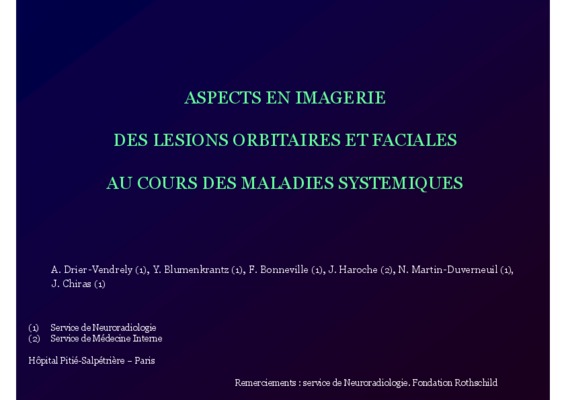 ASPECTS EN IMAGERIE

DES LESIONS ORBITAIRES ET FACIALES

AU COURS DES MALADIES SYSTEMIQUES

A. Drier-Vendrely (1), Y. Blumenkrantz (1), F. Bonneville (1), J. Haroche (2), N. Martin-Duverneuil (1), J. Chiras (1)

(1) Service de Neuroradiologie
(2) Service de Médecine Interne

Hôpital Pitié-Salpétrière – Paris

Remerciements : service de Neuroradiologie. Fondation Rothschild